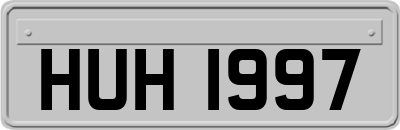 HUH 1997